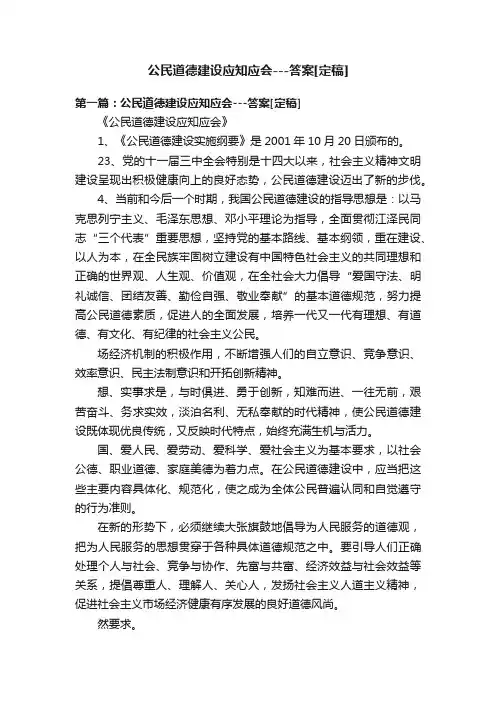 公民道德建设应知应会---答案[定稿]

第一篇：公民道德建设应知应会---答案[定稿]

《公民道德建设应知应会》

1、《公民道德建设实施纲要》是 2001 年 10 月 20 日颁布的。

23、党的十一届三中全会特别是十四大以来，社会主义精神文明建设呈现出积极健康向上的良好态势，公民道德建设迈出了新的步伐。

4、当前和今后一个时期，我国公民道德建设的指导思想是：以马克思列宁主义、毛泽东思想、邓小平理论为指导，全面贯彻江泽民同志“三个代表”重要思想，坚持党的基本路线、基本纲领，重在建设、以人为本，在全民族牢固树立建设有中国特色社会主义的共同理想和正确的世界观、人生观、价值观，在全社会大力倡导“爱国守法、明礼诚信、团结友善、勤俭自强、敬业奉献”的基本道德规范，努力提高公民道德素质，促进人的全面发展，培养一代又一代有理想、有道德、有文化、有纪律的社会主义公民。

场经济机制的积极作用，不断增强人们的自立意识、竞争意识、效率意识、民主法制意识和开拓创新精神。

想、实事求是，与时俱进、勇于创新，知难而进、一往无前，艰苦奋斗、务求实效，淡泊名利、无私奉献的时代精神，使公民道德建设既体现优良传统，又反映时代特点，始终充满生机与活力。

国、爱人民、爱劳动、爱科学、爱社会主义为基本要求，以社会公德、职业道德、家庭美德为着力点。在公民道德建设中，应当把这些主要内容具体化、规范化，使之成为全体公民普遍认同和自觉遵守的行为准则。

在新的形势下，必须继续大张旗鼓地倡导为人民服务的道德观，把为人民服务的思想贯穿于各种具体道德规范之中。要引导人们正确处理个人与社会、竞争与协作、先富与共富、经济效益与社会效益等关系，提倡尊重人、理解人、关心人，发扬社会主义人道主义精神，促进社会主义市场经济健康有序发展的良好道德风尚。

然要求。